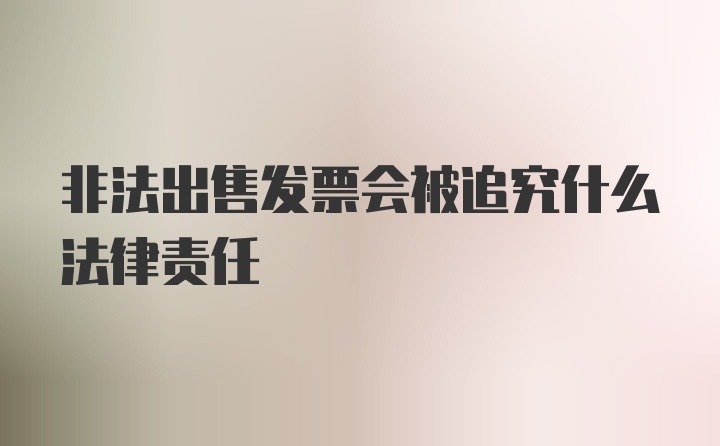 非法出售发票会被追究什么法律责任